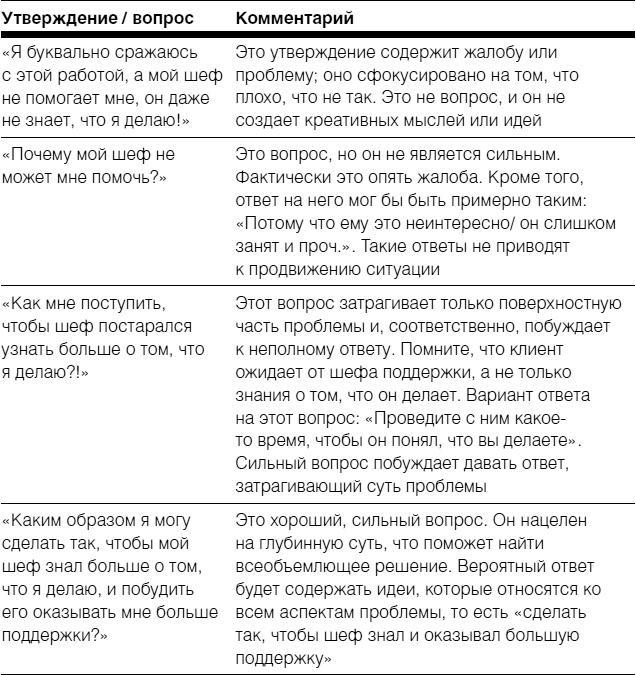 | Утверждение / вопрос | Комментарий |
|---|---|
| «Я буквально сражаюсь с этой работой, а мой шеф не помогает мне, он даже не знает, что я делаю!» | Это утверждение содержит жалобу или проблему; оно сфокусировано на том, что плохо, что не так. Это не вопрос, и он не создает креативных мыслей или идей |
| «Почему мой шеф не может мне помочь?» | Это вопрос, но он не является сильным. Фактически это опять жалоба. Кроме того, ответ на него мог бы быть примерно таким: «Потому что ему это неинтересно/ он слишком занят и проч.». Такие ответы не приводят к продвижению ситуации |
| «Как мне поступить, чтобы шеф постарался узнать больше о том, что я делаю?!» | Этот вопрос затрагивает только поверхностную часть проблемы и, соответственно, побуждает к неполному ответу. Помните, что клиент ожидает от шефа поддержки, а не только знания о том, что он делает. Вариант ответа на этот вопрос: «Проведите с ним какое-то время, чтобы он понял, что вы делаете». Сильный вопрос побуждает давать ответ, затрагивающий суть проблемы |
| «Каким образом я могу сделать так, чтобы мой шеф знал больше о том, что я делаю, и побудить его оказывать мне больше поддержки?» | Это хороший, сильный вопрос. Он нацелен на глубинную суть, что поможет найти всеобъемлющее решение. Вероятный ответ будет содержать идеи, которые относятся ко всем аспектам проблемы, то есть «сделать так, чтобы шеф знал и оказывал большую поддержку» |